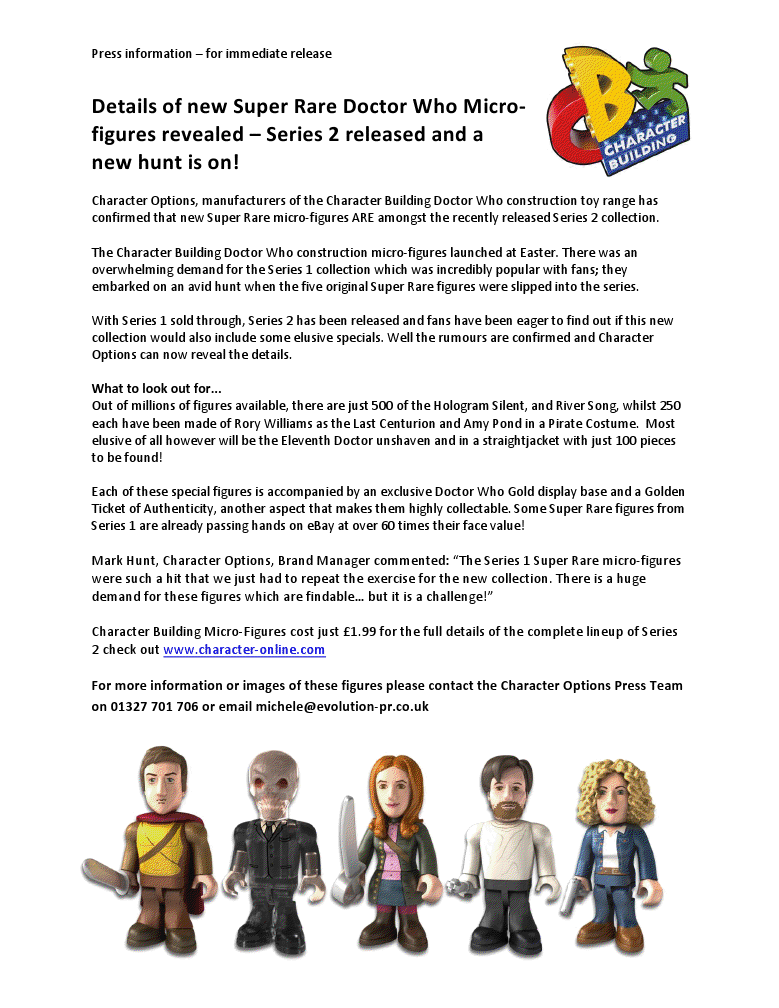 Press information – for immediate release

CB CHARACTER BUILDING

Details of new Super Rare Doctor Who Micro-figures revealed – Series 2 released and a new hunt is on!

Character Options, manufacturers of the Character Building Doctor Who construction toy range has confirmed that new Super Rare micro-figures ARE amongst the recently released Series 2 collection.

The Character Building Doctor Who construction micro-figures launched at Easter. There was an overwhelming demand for the Series 1 collection which was incredibly popular with fans; they embarked on an avid hunt when the five original Super Rare figures were slipped into the series.

With Series 1 sold through, Series 2 has been released and fans have been eager to find out if this new collection would also include some elusive specials. Well the rumours are confirmed and Character Options can now reveal the details.

What to look out for...
Out of millions of figures available, there are just 500 of the Hologram Silent, and River Song, whilst 250 each have been made of Rory Williams as the Last Centurion and Amy Pond in a Pirate Costume. Most elusive of all however will be the Eleventh Doctor unshaven and in a straightjacket with just 100 pieces to be found!

Each of these special figures is accompanied by an exclusive Doctor Who Gold display base and a Golden Ticket of Authenticity, another aspect that makes them highly collectable. Some Super Rare figures from Series 1 are already passing hands on eBay at over 60 times their face value!

Mark Hunt, Character Options, Brand Manager commented: “The Series 1 Super Rare micro-figures were such a hit that we just had to repeat the exercise for the new collection. There is a huge demand for these figures which are findable… but it is a challenge!”

Character Building Micro-Figures cost just £1.99 for the full details of the complete lineup of Series 2 check out www.character-online.com

For more information or images of these figures please contact the Character Options Press Team on 01327 701 706 or email michele@evolution-pr.co.uk